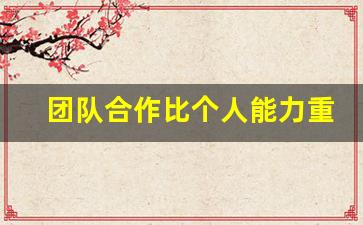 团队合作比个人能力重